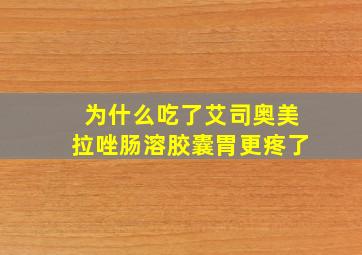 为什么吃了艾司奥美拉唑肠溶胶囊胃更疼了